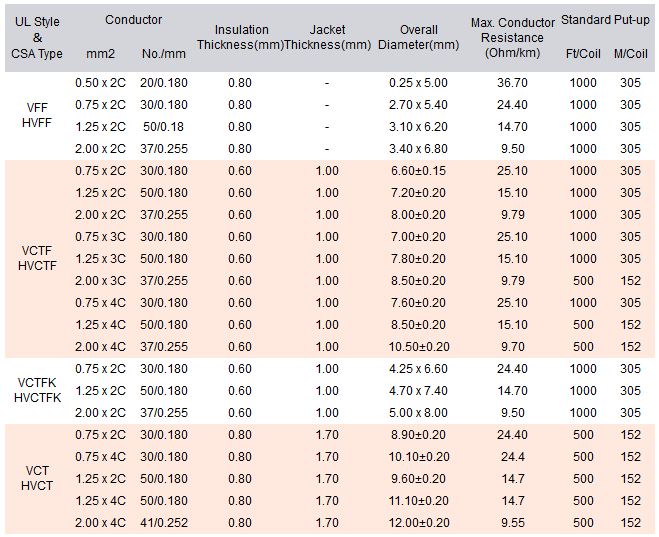 | UL Style & CSA Type | Conductor mm2 | Conductor No./mm | Insulation Thickness(mm) | Jacket Thickness(mm) | Overall Diameter(mm) | Max. Conductor Resistance (Ohm/km) | Standard Put-up Ft/Coil | Standard Put-up M/Coil |
|---|---|---|---|---|---|---|---|---|
| VFF HVFF | 0.50 x 2C | 20/0.180 | 0.80 | - | 0.25 x 5.00 | 36.70 | 1000 | 305 |
| | 0.75 x 2C | 30/0.180 | 0.80 | - | 2.70 x 5.40 | 24.40 | 1000 | 305 |
| | 1.25 x 2C | 50/0.18 | 0.80 | - | 3.10 x 6.20 | 14.70 | 1000 | 305 |
| | 2.00 x 2C | 37/0.255 | 0.80 | - | 3.40 x 6.80 | 9.50 | 1000 | 305 |
| VCTF HVCTF | 0.75 x 2C | 30/0.180 | 0.60 | 1.00 | 6.60±0.15 | 25.10 | 1000 | 305 |
| | 1.25 x 2C | 50/0.180 | 0.60 | 1.00 | 7.20±0.20 | 15.10 | 1000 | 305 |
| | 2.00 x 2C | 37/0.255 | 0.60 | 1.00 | 8.00±0.20 | 9.79 | 1000 | 305 |
| | 0.75 x 3C | 30/0.180 | 0.60 | 1.00 | 7.00±0.20 | 25.10 | 1000 | 305 |
| | 1.25 x 3C | 50/0.180 | 0.60 | 1.00 | 7.80±0.20 | 15.10 | 1000 | 305 |
| | 2.00 x 3C | 37/0.255 | 0.60 | 1.00 | 8.50±0.20 | 9.79 | 500 | 152 |
| | 0.75 x 4C | 30/0.180 | 0.60 | 1.00 | 7.60±0.20 | 25.10 | 1000 | 305 |
| | 1.25 x 4C | 50/0.180 | 0.60 | 1.00 | 8.50±0.20 | 15.10 | 500 | 152 |
| | 2.00 x 4C | 37/0.255 | 0.60 | 1.00 | 10.50±0.20 | 9.70 | 500 | 152 |
| VCTFK HVCTFK | 0.75 x 2C | 30/0.180 | 0.60 | 1.00 | 4.25 x 6.60 | 24.40 | 1000 | 305 |
| | 1.25 x 2C | 50/0.180 | 0.60 | 1.00 | 4.70 x 7.40 | 14.70 | 1000 | 305 |
| | 2.00 x 2C | 37/0.255 | 0.60 | 1.00 | 5.00 x 8.00 | 9.50 | 1000 | 305 |
| VCT HVCT | 0.75 x 2C | 30/0.180 | 0.80 | 1.70 | 8.90±0.20 | 24.40 | 500 | 152 |
| | 0.75 x 4C | 30/0.180 | 0.80 | 1.70 | 10.10±0.20 | 24.4 | 500 | 152 |
| | 1.25 x 2C | 50/0.180 | 0.80 | 1.70 | 9.60±0.20 | 14.7 | 500 | 152 |
| | 1.25 x 4C | 50/0.180 | 0.80 | 1.70 | 11.10±0.20 | 14.7 | 500 | 152 |
| | 2.00 x 4C | 41/0.252 | 0.80 | 1.70 | 12.00±0.20 | 9.55 | 500 | 152 |